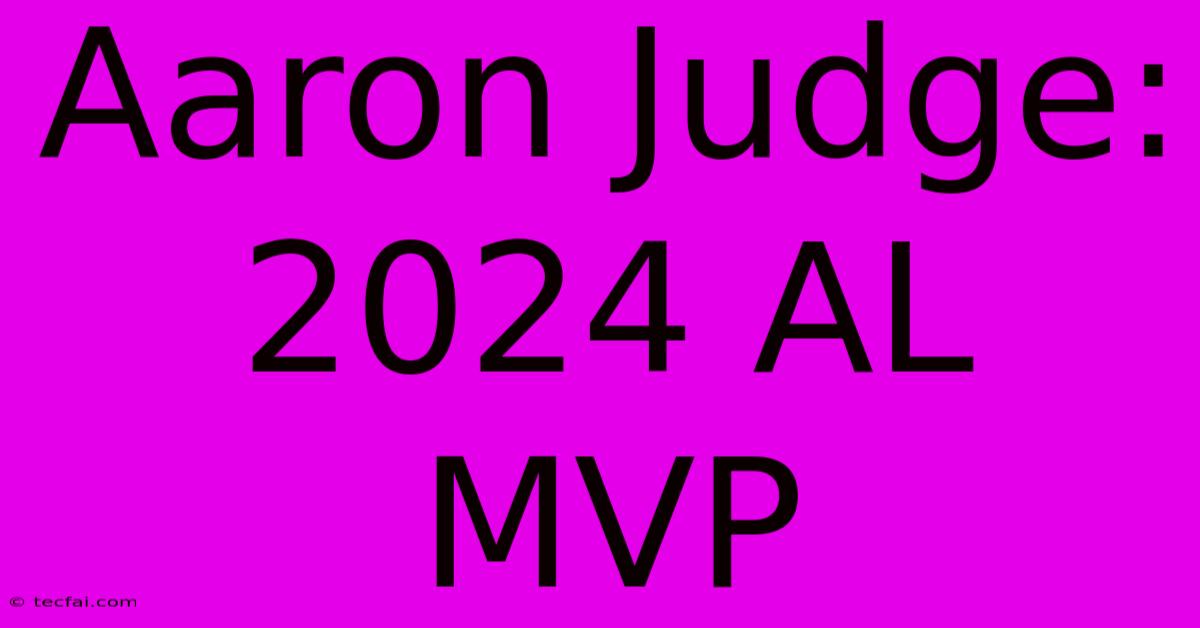 Aaron Judge: 2024 AL MVP

© tecfai.com